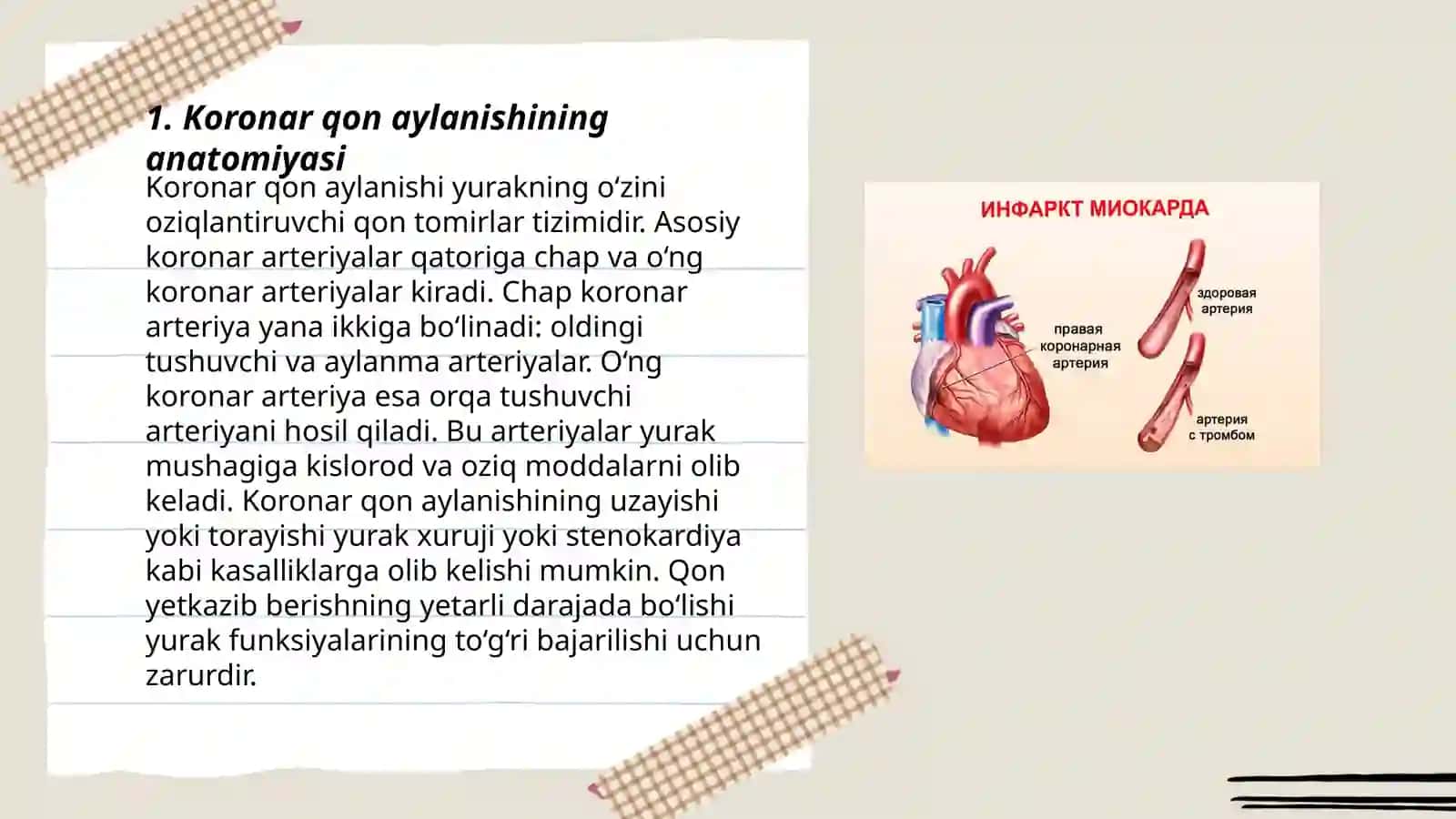 1. Koronar qon aylanishining anatomiyasi

Koronar qon aylanishi yurakning oʻzini oziqlantiruvchi qon tomirlar tizimidir. Asosiy koronar arteriyalar qatoriga chap va oʻng koronar arteriyalar kiradi. Chap koronar arteriya yana ikkiga boʻlinadi: oldingi tushuvchi va aylanma arteriyalar. Oʻng koronar arteriya esa orqa tushuvchi arteriyani hosil qiladi. Bu arteriyalar yurak mushagiga kislorod va oziq moddalarni olib keladi. Koronar qon aylanishining uzayishi yoki torayishi yurak xuruji yoki stenokardiya kabi kasalliklarga olib kelishi mumkin. Qon yetkazib berishning yetarli darajada boʻlishi yurak funksiyalarining toʻgʻri bajarilishi uchun zarurdir.

ИНФАРКТ МИОКАРДА

правая коронарная артерия

здоровая артерия

артерия с тромбом